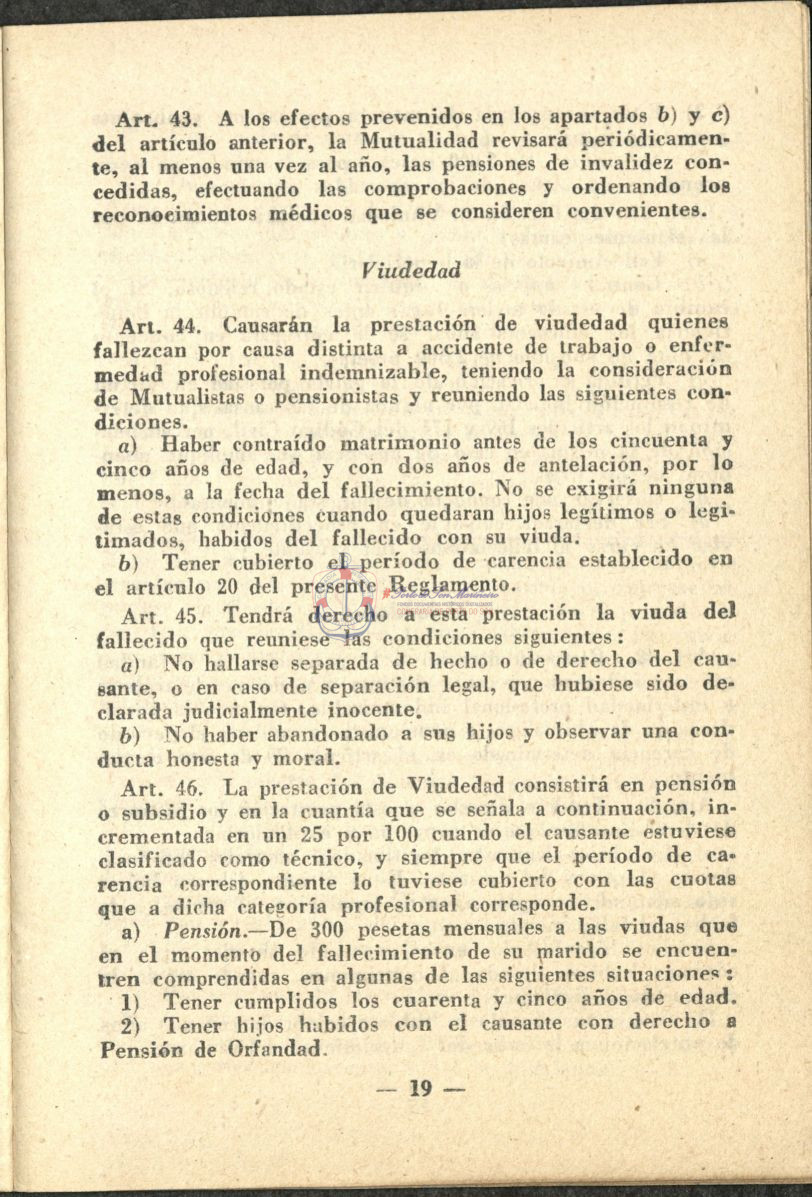 Art. 43. A los efectos prevenidos en los apartados b) y c) del artículo anterior, la Mutualidad revisará periódicamente, al menos una vez al año, las pensiones de invalidez concedidas, efectuando las comprobaciones y ordenando los reconocimientos médicos que se consideren convenientes.

Viudedad

Art. 44. Causarán la prestación de viudedad quienes fallezcan por causa distinta a accidente de trabajo o enfermedad profesional indemnizable, teniendo la consideración de Mutualistas o pensionistas y reuniendo las siguientes condiciones.

a) Haber contraído matrimonio antes de los cincuenta y cinco años de edad, y con dos años de antelación, por lo menos, a la fecha del fallecimiento. No se exigirá ninguna de estas condiciones cuando quedaran hijos legítimos o legitimados, habidos del fallecido con su viuda.

b) Tener cubierto el período de carencia establecido en el artículo 20 del presente Reglamento.

Art. 45. Tendrá derecho a esta prestación la viuda del fallecido que reuniese las condiciones siguientes:

a) No hallarse separada de hecho o de derecho del causante, o en caso de separación legal, que hubiese sido declarada judicialmente inocente.

b) No haber abandonado a sus hijos y observar una conducta honesta y moral.

Art. 46. La prestación de Viudedad consistirá en pensión o subsidio y en la cuantía que se señala a continuación, incrementada en un 25 por 100 cuando el causante estuviese clasificado como técnico, y siempre que el período de carencia correspondiente lo tuviese cubierto con las cuotas que a dicha categoría profesional corresponde.

a) Pensión.—De 300 pesetas mensuales a las viudas que en el momento del fallecimiento de su marido se encuentren comprendidas en algunas de las siguientes situaciones:

1) Tener cumplidos los cuarenta y cinco años de edad.

2) Tener hijos habidos con el causante con derecho a Pensión de Orfandad.

— 19 —